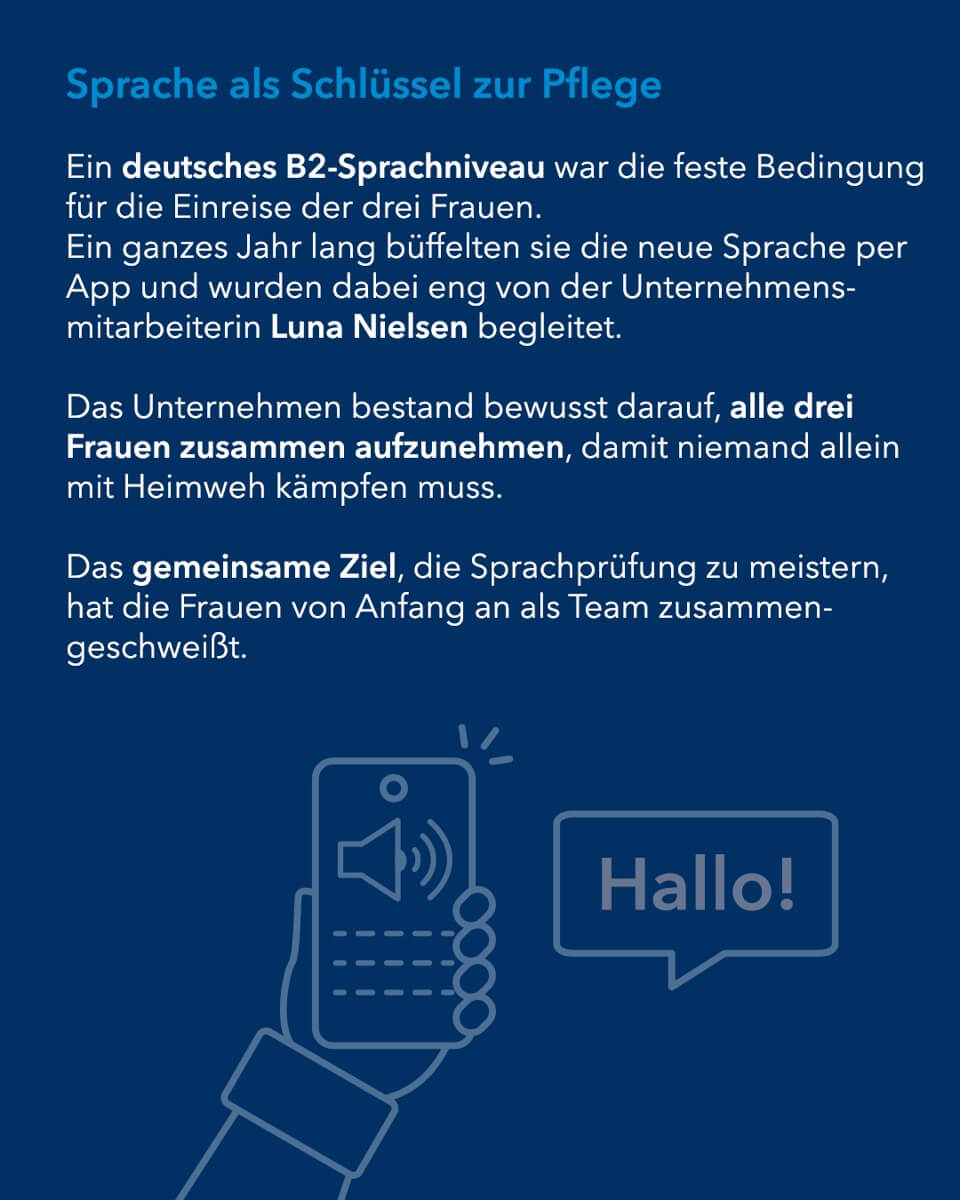 Sprache als Schlüssel zur Pflege

Ein deutsches B2-Sprachniveau war die feste Bedingung für die Einreise der drei Frauen.
Ein ganzes Jahr lang büffelten sie die neue Sprache per App und wurden dabei eng von der Unternehmensmitarbeiterin Luna Nielsen begleitet.

Das Unternehmen bestand bewusst darauf, alle drei Frauen zusammen aufzunehmen, damit niemand allein mit Heimweh kämpfen muss.

Das gemeinsame Ziel, die Sprachprüfung zu meistern, hat die Frauen von Anfang an als Team zusammengeschweißt.

Hallo!